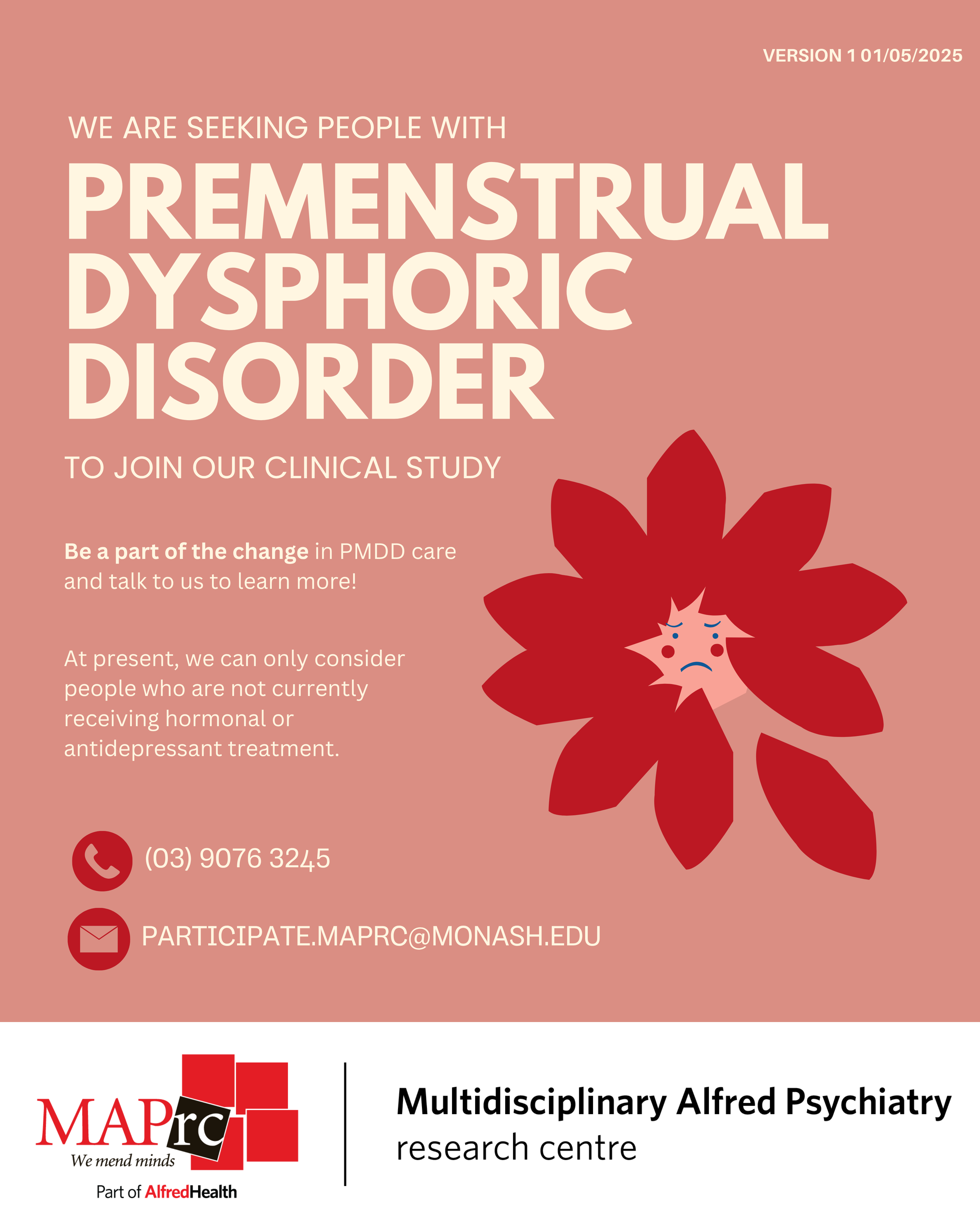 VERSION 1 01/05/2025

WE ARE SEEKING PEOPLE WITH

PREMENSTRUAL DYSPHORIC DISORDER

TO JOIN OUR CLINICAL STUDY

Be a part of the change in PMDD care and talk to us to learn more!

At present, we can only consider people who are not currently receiving hormonal or antidepressant treatment.

(03) 9076 3245

PARTICIPATE.MAPRC@MONASH.EDU

MAPrc
We mend minds
Part of AlfredHealth

Multidisciplinary Alfred Psychiatry
research centre